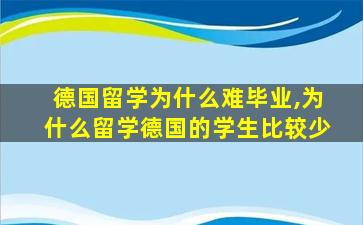 德国留学为什么难毕业,为什么留学德国的学生比较少